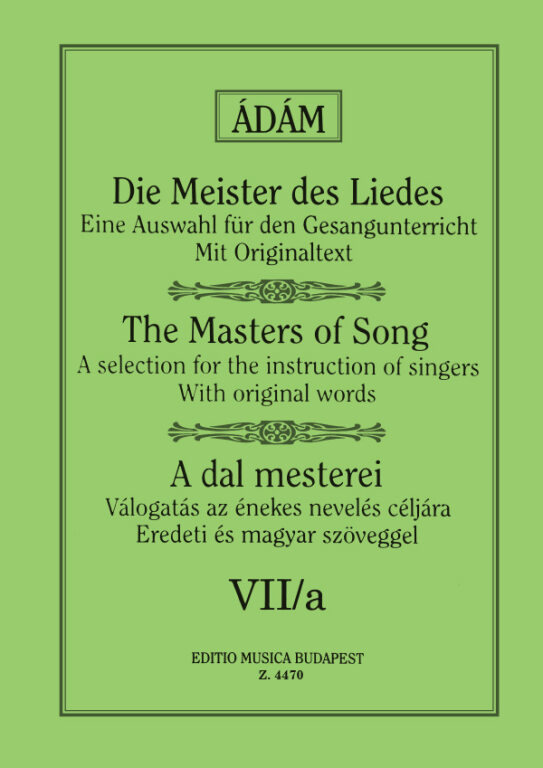 ÁDÁM

Die Meister des Liedes
Eine Auswahl für den Gesangunterricht
Mit Originaltext

The Masters of Song
A selection for the instruction of singers
With original words

A dal mesterei
Válogatás az énekes nevelés céljára
Eredeti és magyar szöveggel

VII/a

EDITIO MUSICA BUDAPEST
Z. 4470